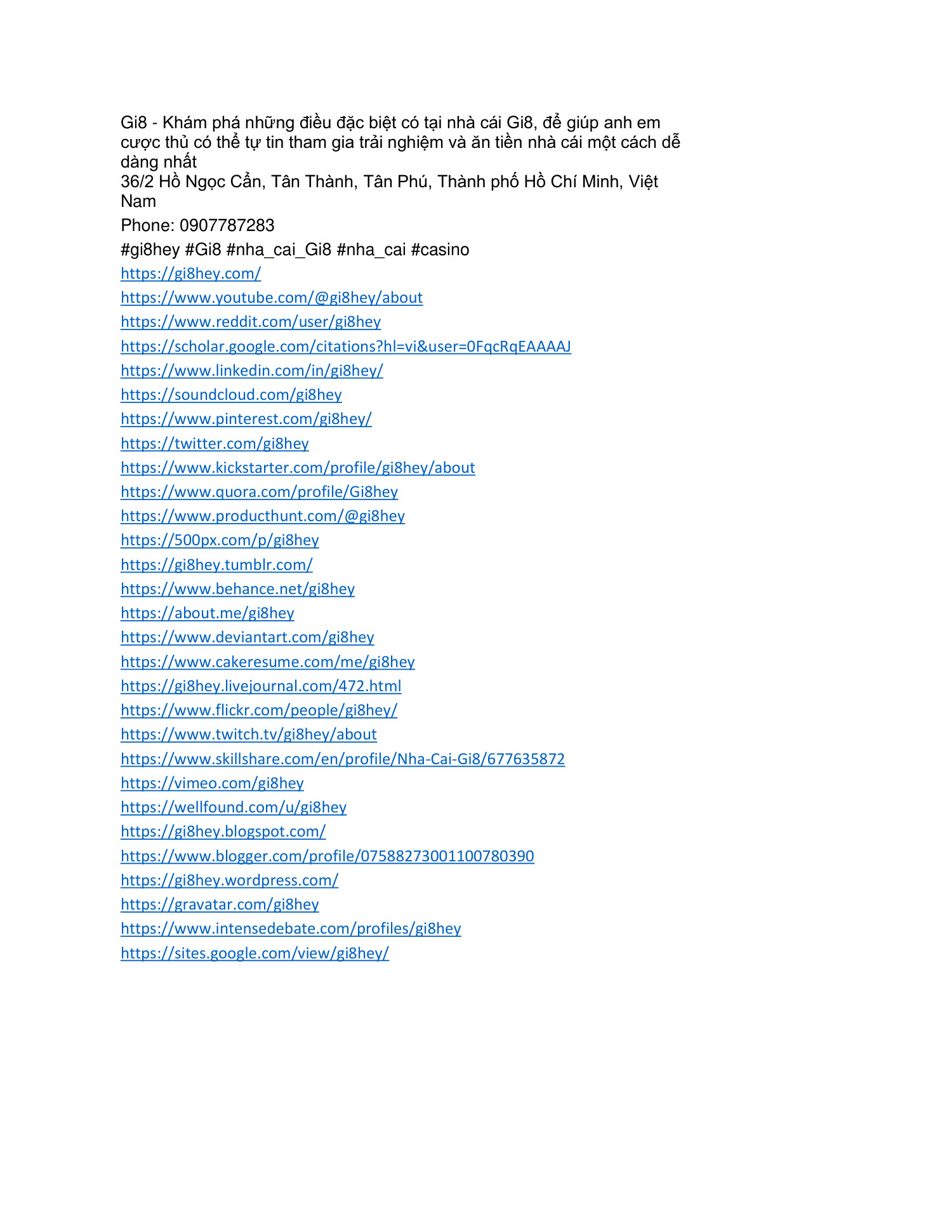 Gi8 - Khám phá những điều đặc biệt có tại nhà cái Gi8, để giúp anh em cược thủ có thể tự tin tham gia trải nghiệm và ăn tiền nhà cái một cách dễ dàng nhất
36/2 Hồ Ngọc Cẩn, Tân Thành, Tân Phú, Thành phố Hồ Chí Minh, Việt Nam

Phone: 0907787283

#gi8hey #Gi8 #nha_cai_Gi8 #nha_cai #casino

https://gi8hey.com/

https://www.youtube.com/@gi8hey/about

https://www.reddit.com/user/gi8hey

https://scholar.google.com/citations?hl=vi&user=0FqcRqEAAAAJ

https://www.linkedin.com/in/gi8hey/

https://soundcloud.com/gi8hey

https://www.pinterest.com/gi8hey/

https://twitter.com/gi8hey

https://www.kickstarter.com/profile/gi8hey/about

https://www.quora.com/profile/Gi8hey

https://www.producthunt.com/@gi8hey

https://500px.com/p/gi8hey

https://gi8hey.tumblr.com/

https://www.behance.net/gi8hey

https://about.me/gi8hey

https://www.deviantart.com/gi8hey

https://www.cakeresume.com/me/gi8hey

https://gi8hey.livejournal.com/472.html

https://www.flickr.com/people/gi8hey/

https://www.twitch.tv/gi8hey/about

https://www.skillshare.com/en/profile/Nha-Cai-Gi8/677635872

https://vimeo.com/gi8hey

https://wellfound.com/u/gi8hey

https://gi8hey.blogspot.com/

https://www.blogger.com/profile/07588273001100780390

https://gi8hey.wordpress.com/

https://gravatar.com/gi8hey

https://www.intensedebate.com/profiles/gi8hey

https://sites.google.com/view/gi8hey/